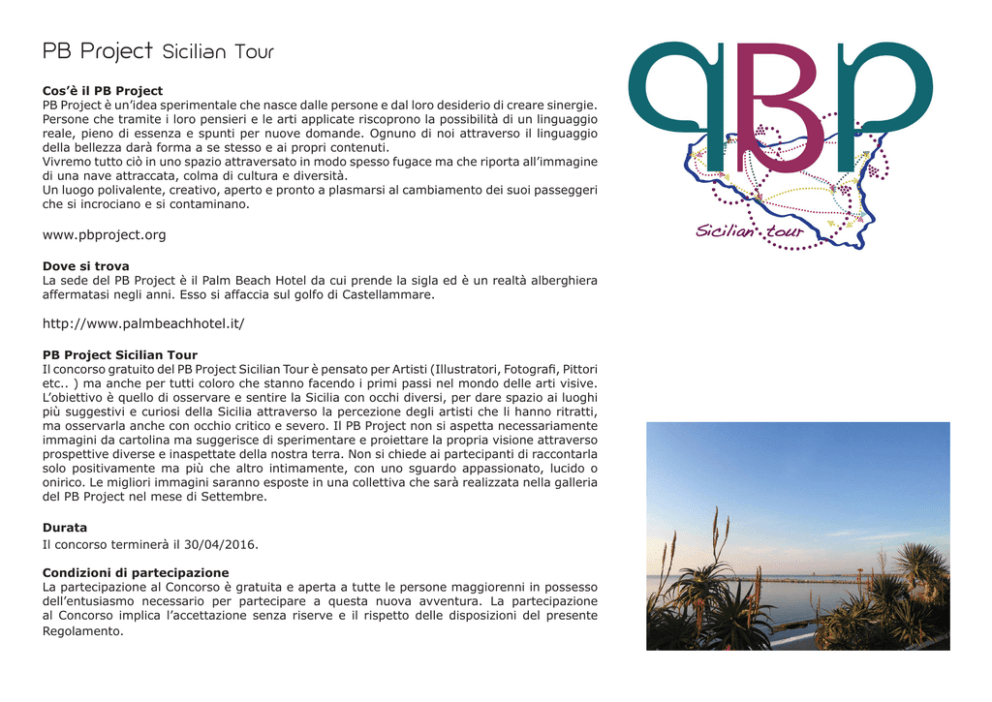 PB Project Sicilian Tour

**Cos'è il PB Project**
PB Project è un'idea sperimentale che nasce dalle persone e dal loro desiderio di creare sinergie. Persone che tramite i loro pensieri e le arti applicate riscoprono la possibilità di un linguaggio reale, pieno di essenza e spunti per nuove domande. Ognuno di noi attraverso il linguaggio della bellezza darà forma a se stesso e ai propri contenuti.
Vivremo tutto ciò in uno spazio attraversato in modo spesso fugace ma che riporta all'immagine di una nave attraccata, colma di cultura e diversità.
Un luogo polivalente, creativo, aperto e pronto a plasmarsi al cambiamento dei suoi passeggeri che si incrociano e si contaminano.

www.pbproject.org

**Dove si trova**
La sede del PB Project è il Palm Beach Hotel da cui prende la sigla ed è un realtà alberghiera affermatasi negli anni. Esso si affaccia sul golfo di Castellammare.

http://www.palmbeachhotel.it/

**PB Project Sicilian Tour**
Il concorso gratuito del PB Project Sicilian Tour è pensato per Artisti (Illustratori, Fotografi, Pittori etc.. ) ma anche per tutti coloro che stanno facendo i primi passi nel mondo delle arti visive. L'obiettivo è quello di osservare e sentire la Sicilia con occhi diversi, per dare spazio ai luoghi più suggestivi e curiosi della Sicilia attraverso la percezione degli artisti che li hanno ritratti, ma osservarla anche con occhio critico e severo. Il PB Project non si aspetta necessariamente immagini da cartolina ma suggerisce di sperimentare e proiettare la propria visione attraverso prospettive diverse e inaspettate della nostra terra. Non si chiede ai partecipanti di raccontarla solo positivamente ma più che altro intimamente, con uno sguardo appassionato, lucido o onirico. Le migliori immagini saranno esposte in una collettiva che sarà realizzata nella galleria del PB Project nel mese di Settembre.

**Durata**
Il concorso terminerà il 30/04/2016.

**Condizioni di partecipazione**
La partecipazione al Concorso è gratuita e aperta a tutte le persone maggiorenni in possesso dell'entusiasmo necessario per partecipare a questa nuova avventura. La partecipazione al Concorso implica l'accettazione senza riserve e il rispetto delle disposizioni del presente Regolamento.

PBP
Sicilian tour